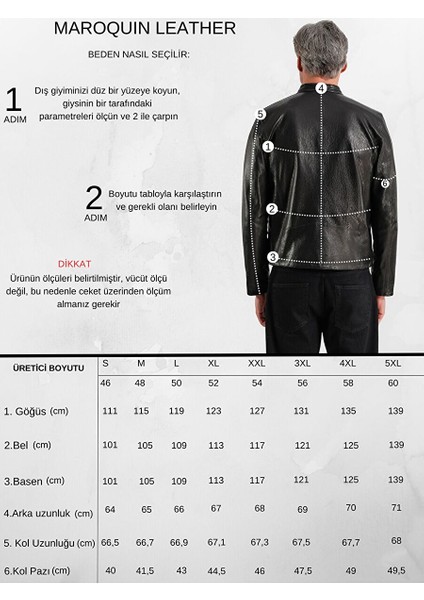 MAROQUIN LEATHER

BEDEN NASIL SEÇİLİR:

1
ADIM

Dış giyiminizi düz bir yüzeye koyun, giysinin bir tarafındaki parametreleri ölçün ve 2 ile çarpın

2
ADIM

Boyutu tabloyla karşılaştırın ve gerekli olanı belirleyin

DİKKAT

Ürünün ölçüleri belirtilmiştir, vücüt ölçü değil, bu nedenle ceket üzerinden ölçüm almanız gerekir

4
5
1
6
2
3

| ÜRETİCİ BOYUTU | S | M | L | XL | XXL | 3XL | 4XL | 5XL |
|---|---|---|---|---|---|---|---|---|
| | 46 | 48 | 50 | 52 | 54 | 56 | 58 | 60 |
| 1. Göğüs (cm) | 111 | 115 | 119 | 123 | 127 | 131 | 135 | 139 |
| 2.Bel (cm) | 101 | 105 | 109 | 113 | 117 | 121 | 125 | 139 |
| 3.Basen (cm) | 101 | 105 | 109 | 113 | 117 | 121 | 125 | 139 |
| 4.Arka uzunluk (cm) | 64 | 65 | 66 | 67 | 68 | 69 | 70 | 71 |
| 5. Kol Uzunluğu (cm) | 66,5 | 66,7 | 66,9 | 67,1 | 67,3 | 67,5 | 67,7 | 68 |
| 6.Kol Pazı (cm) | 40 | 41,5 | 43 | 44,5 | 46 | 47,5 | 49 | 49,5 |